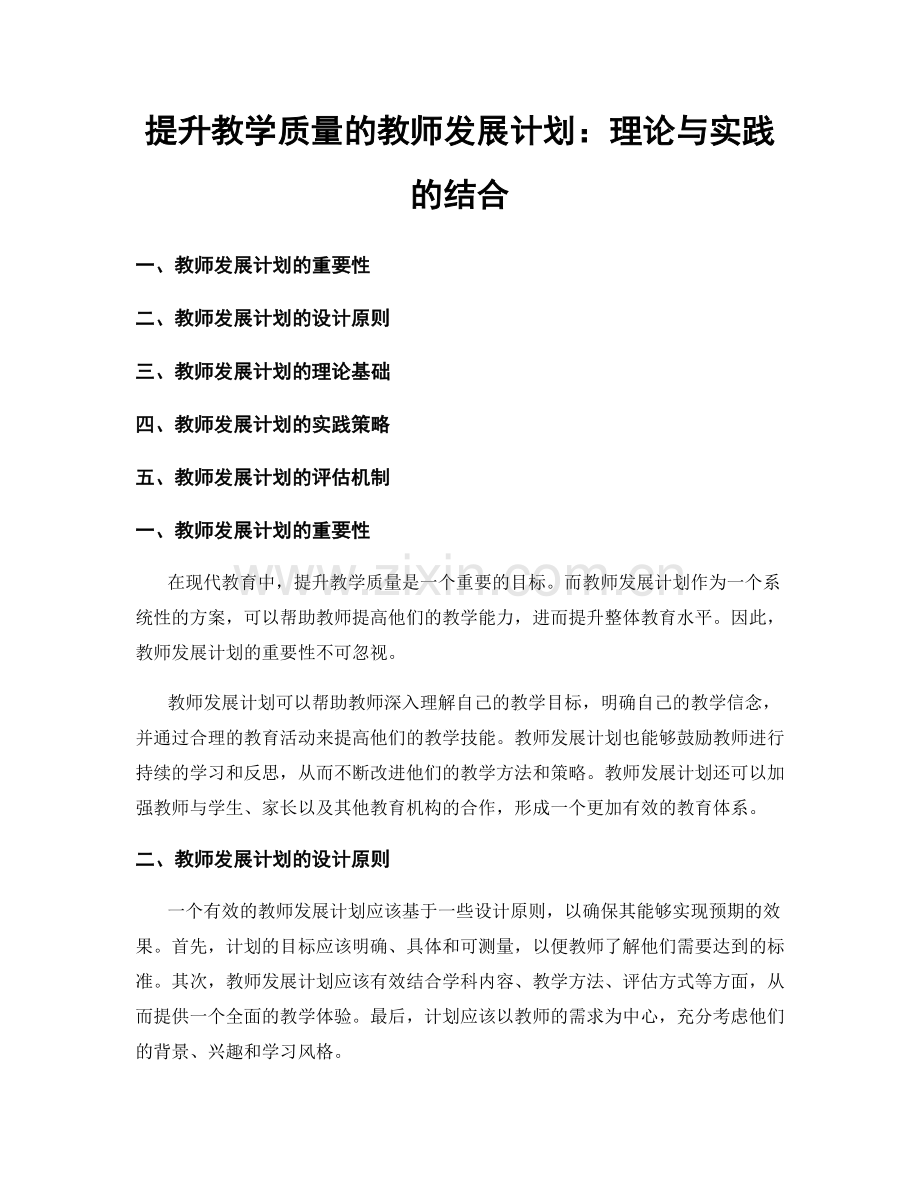 提升教学质量的教师发展计划：理论与实践的结合

一、教师发展计划的重要性

二、教师发展计划的设计原则

三、教师发展计划的理论基础

四、教师发展计划的实践策略

五、教师发展计划的评估机制

一、教师发展计划的重要性

在现代教育中，提升教学质量是一个重要的目标。而教师发展计划作为一个系统性的方案，可以帮助教师提高他们的教学能力，进而提升整体教育水平。因此，教师发展计划的重要性不可忽视。

教师发展计划可以帮助教师深入理解自己的教学目标，明确自己的教学信念，并通过合理的教育活动来提高他们的教学技能。教师发展计划也能够鼓励教师进行持续的学习和反思，从而不断改进他们的教学方法和策略。教师发展计划还可以加强教师与学生、家长以及其他教育机构的合作，形成一个更加有效的教育体系。

二、教师发展计划的设计原则

一个有效的教师发展计划应该基于一些设计原则，以确保其能够实现预期的效果。首先，计划的目标应该明确、具体和可测量，以便教师了解他们需要达到的标准。其次，教师发展计划应该有效结合学科内容、教学方法、评估方式等方面，从而提供一个全面的教学体验。最后，计划应该以教师的需求为中心，充分考虑他们的背景、兴趣和学习风格。

www.zixin.com.cn